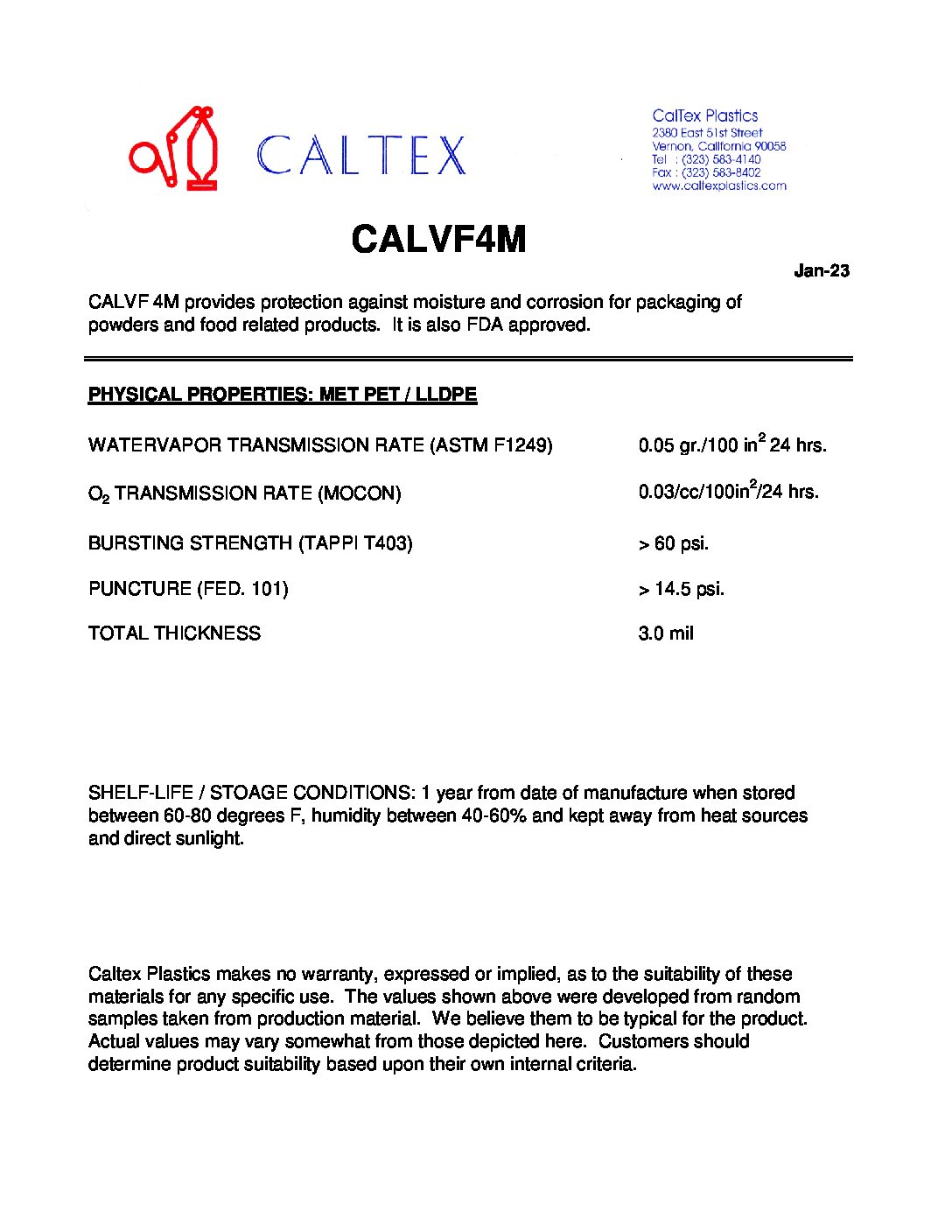 CALTEX

CalTex Plastics
2380 East 51st Street
Vernon, California 90058
Tel : (323) 583-4140
Fax : (323) 583-8402
www.caltexplastics.com

CALVF4M

Jan-23

CALVF 4M provides protection against moisture and corrosion for packaging of powders and food related products. It is also FDA approved.

PHYSICAL PROPERTIES: MET PET / LLDPE

| | |
|---|---|
| WATERVAPOR TRANSMISSION RATE (ASTM F1249) | 0.05 gr./100 in$^2$ 24 hrs. |
| $O_2$ TRANSMISSION RATE (MOCON) | 0.03/cc/100in$^2$/24 hrs. |
| BURSTING STRENGTH (TAPPI T403) | > 60 psi. |
| PUNCTURE (FED. 101) | > 14.5 psi. |
| TOTAL THICKNESS | 3.0 mil |

SHELF-LIFE / STOAGE CONDITIONS: 1 year from date of manufacture when stored between 60-80 degrees F, humidity between 40-60% and kept away from heat sources and direct sunlight.

Caltex Plastics makes no warranty, expressed or implied, as to the suitability of these materials for any specific use. The values shown above were developed from random samples taken from production material. We believe them to be typical for the product. Actual values may vary somewhat from those depicted here. Customers should determine product suitability based upon their own internal criteria.